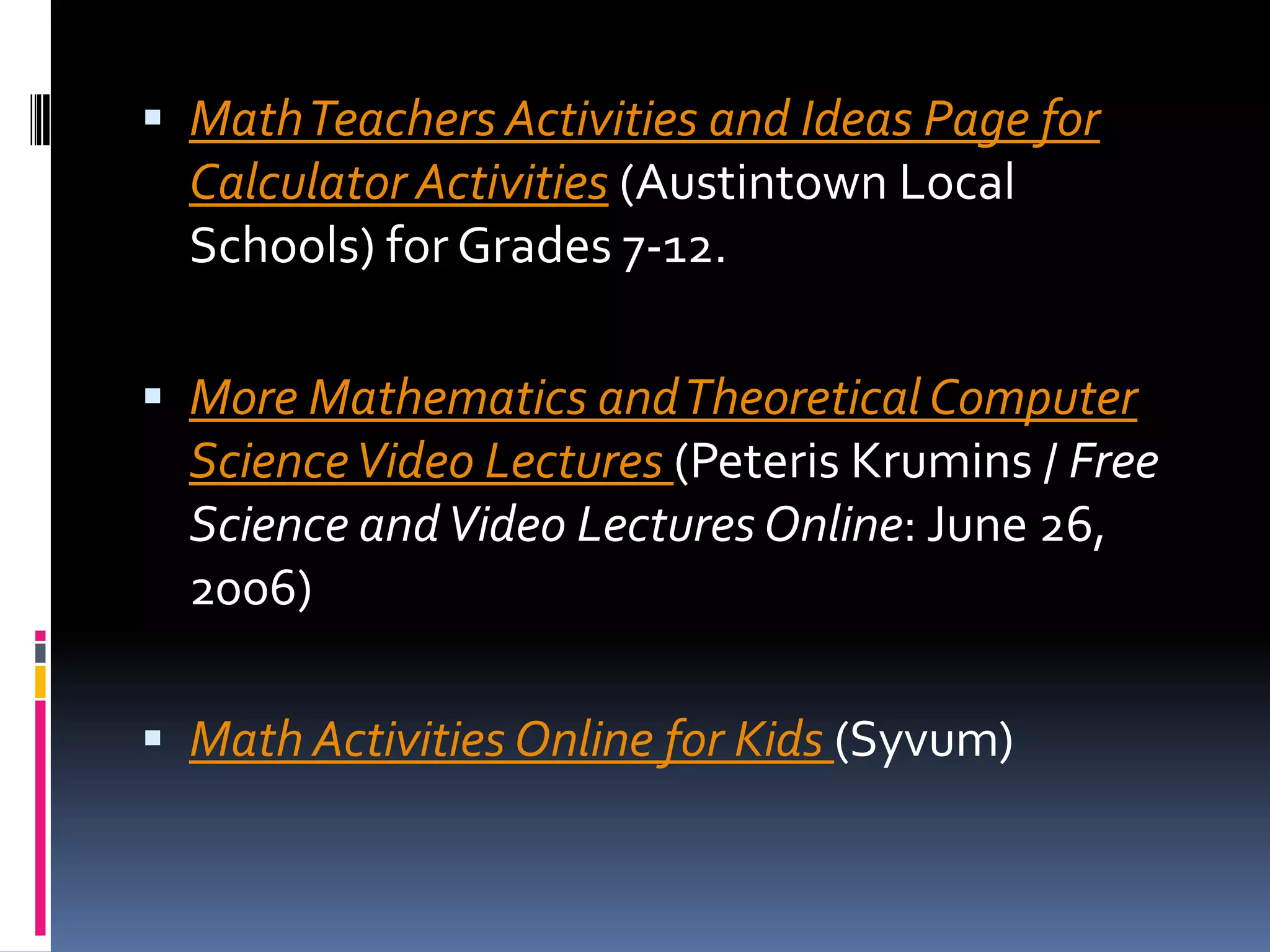 • Math Teachers Activities and Ideas Page for Calculator Activities (Austintown Local Schools) for Grades 7-12.

• More Mathematics and Theoretical Computer Science Video Lectures (Peteris Krumins / Free Science and Video Lectures Online: June 26, 2006)

• Math Activities Online for Kids (Syvum)